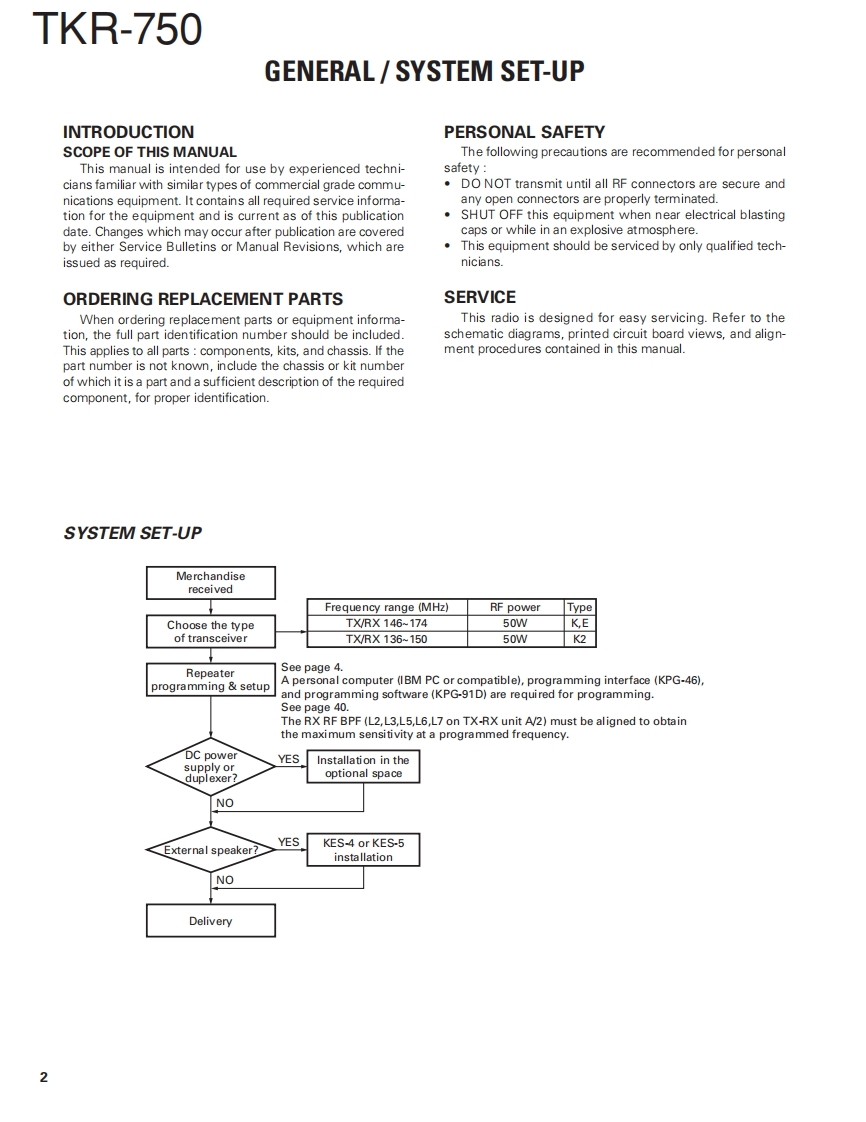 TKR-750

GENERAL / SYSTEM SET-UP

INTRODUCTION
SCOPE OF THIS MANUAL
This manual is intended for use by experienced technicians familiar with similar types of commercial grade communications equipment. It contains all required service information for the equipment and is current as of this publication date. Changes which may occur after publication are covered by either Service Bulletins or Manual Revisions, which are issued as required.

ORDERING REPLACEMENT PARTS
When ordering replacement parts or equipment information, the full part identification number should be included. This applies to all parts : components, kits, and chassis. If the part number is not known, include the chassis or kit number of which it is a part and a sufficient description of the required component, for proper identification.

PERSONAL SAFETY
The following precautions are recommended for personal safety :
• DO NOT transmit until all RF connectors are secure and any open connectors are properly terminated.
• SHUT OFF this equipment when near electrical blasting caps or while in an explosive atmosphere.
• This equipment should be serviced by only qualified technicians.

SERVICE
This radio is designed for easy servicing. Refer to the schematic diagrams, printed circuit board views, and alignment procedures contained in this manual.

SYSTEM SET-UP

Merchandise received

Choose the type of transceiver

| Frequency range (MHz) | RF power | Type |
|---|---|---|
| TX/RX 146~174 | 50W | K,E |
| TX/RX 136~150 | 50W | K2 |

Repeater programming & setup

See page 4.
A personal computer (IBM PC or compatible), programming interface (KPG-46), and programming software (KPG-91D) are required for programming.
See page 40.
The RX RF BPF (L2,L3,L5,L6,L7 on TX-RX unit A/2) must be aligned to obtain the maximum sensitivity at a programmed frequency.

DC power supply or duplexer?
YES
Installation in the optional space
NO

External speaker?
YES
KES-4 or KES-5 installation
NO

Delivery

2